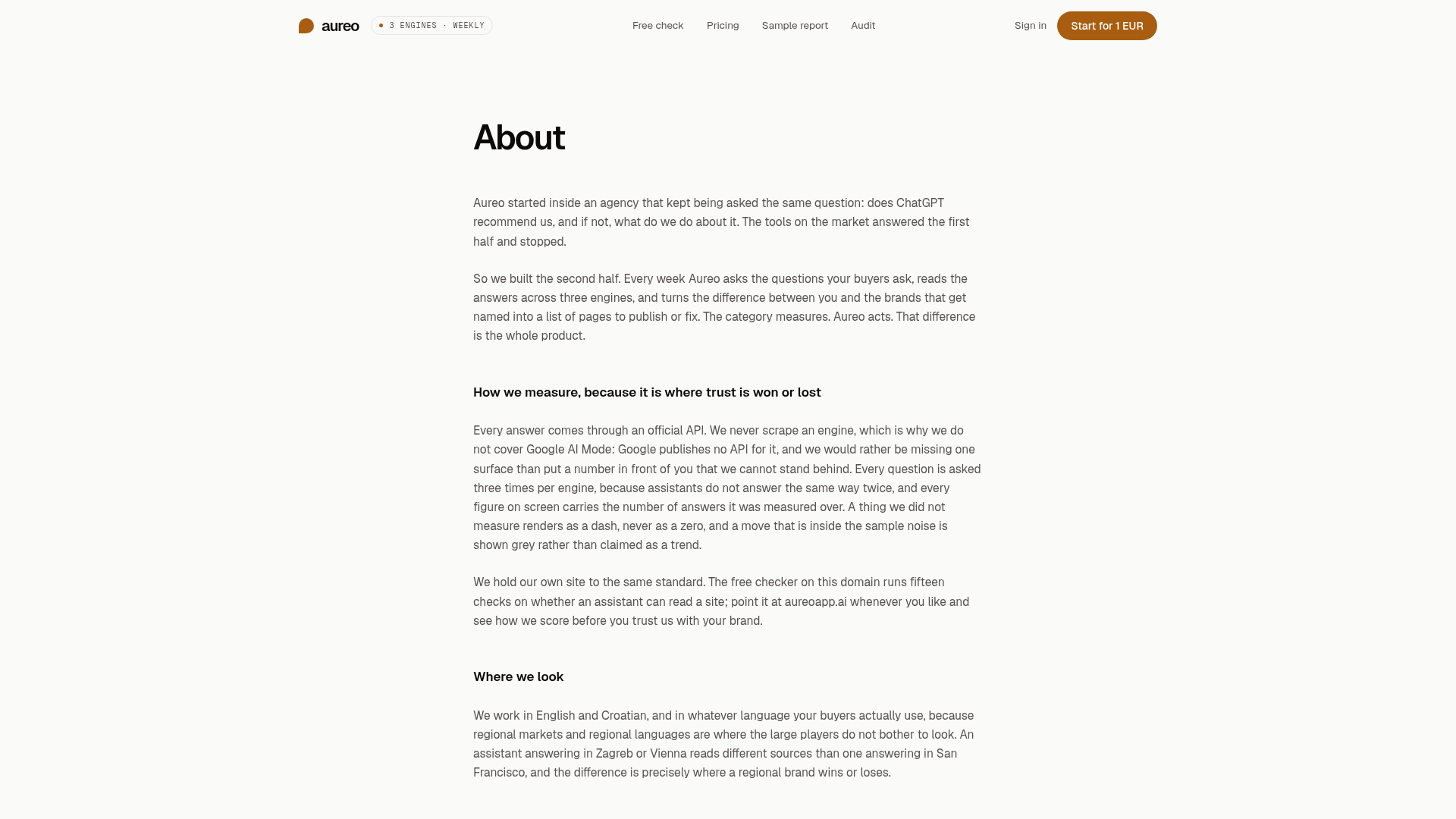 aureo 3 ENGINES · WEEKLY

Free check Pricing Sample report Audit

Sign in Start for 1 EUR

About

Aureo started inside an agency that kept being asked the same question: does ChatGPT recommend us, and if not, what do we do about it. The tools on the market answered the first half and stopped.

So we built the second half. Every week Aureo asks the questions your buyers ask, reads the answers across three engines, and turns the difference between you and the brands that get named into a list of pages to publish or fix. The category measures. Aureo acts. That difference is the whole product.

How we measure, because it is where trust is won or lost

Every answer comes through an official API. We never scrape an engine, which is why we do not cover Google AI Mode: Google publishes no API for it, and we would rather be missing one surface than put a number in front of you that we cannot stand behind. Every question is asked three times per engine, because assistants do not answer the same way twice, and every figure on screen carries the number of answers it was measured over. A thing we did not measure renders as a dash, never as a zero, and a move that is inside the sample noise is shown grey rather than claimed as a trend.

We hold our own site to the same standard. The free checker on this domain runs fifteen checks on whether an assistant can read a site; point it at aureoapp.ai whenever you like and see how we score before you trust us with your brand.

Where we look

We work in English and Croatian, and in whatever language your buyers actually use, because regional markets and regional languages are where the large players do not bother to look. An assistant answering in Zagreb or Vienna reads different sources than one answering in San Francisco, and the difference is precisely where a regional brand wins or loses.